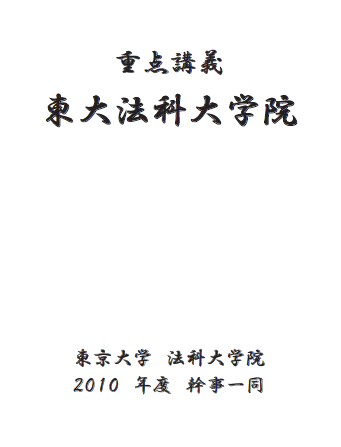 重点講義

東大法科大学院

東京大学　法科大学院
2010 年度　幹事一同